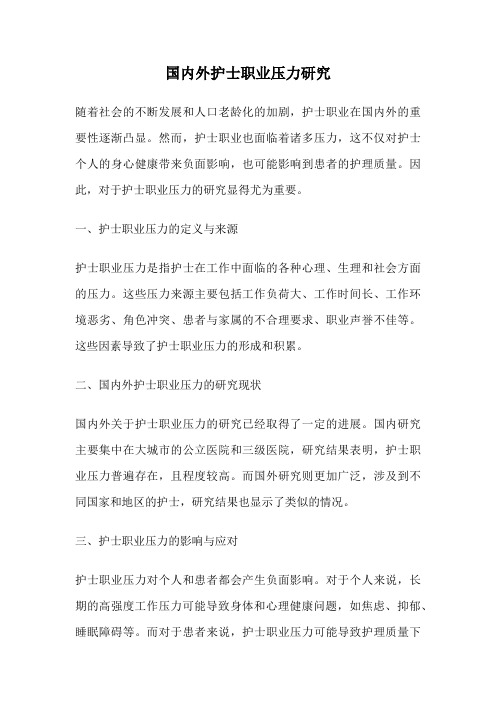 国内外护士职业压力研究

随着社会的不断发展和人口老龄化的加剧，护士职业在国内外的重要性逐渐凸显。然而，护士职业也面临着诸多压力，这不仅对护士个人的身心健康带来负面影响，也可能影响到患者的护理质量。因此，对于护士职业压力的研究显得尤为重要。

一、护士职业压力的定义与来源

护士职业压力是指护士在工作中面临的各种心理、生理和社会方面的压力。这些压力来源主要包括工作负荷大、工作时间长、工作环境恶劣、角色冲突、患者与家属的不合理要求、职业声誉不佳等。这些因素导致了护士职业压力的形成和积累。

二、国内外护士职业压力的研究现状

国内外关于护士职业压力的研究已经取得了一定的进展。国内研究主要集中在大城市的公立医院和三级医院，研究结果表明，护士职业压力普遍存在，且程度较高。而国外研究则更加广泛，涉及到不同国家和地区的护士，研究结果也显示了类似的情况。

三、护士职业压力的影响与应对

护士职业压力对个人和患者都会产生负面影响。对于个人来说，长期的高强度工作压力可能导致身体和心理健康问题，如焦虑、抑郁、睡眠障碍等。而对于患者来说，护士职业压力可能导致护理质量下